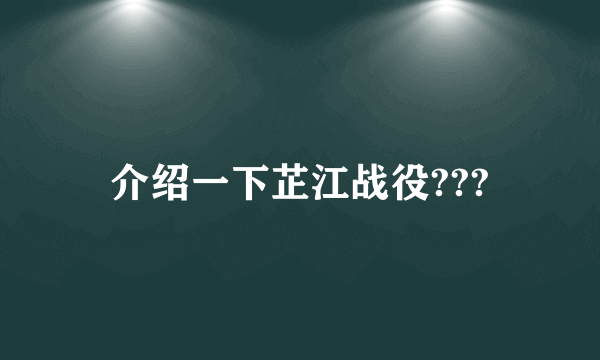 介绍一下芷江战役???